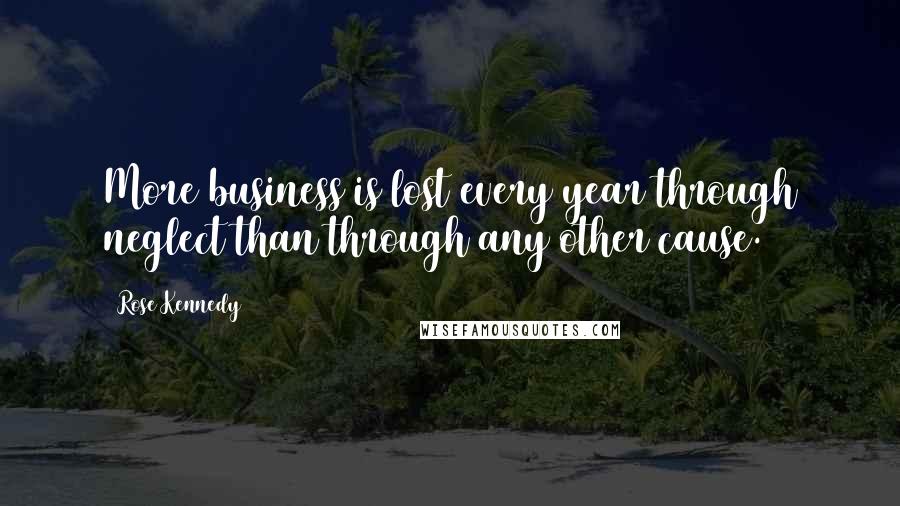 More business is lost every year through neglect than through any other cause.

Rose Kennedy

WISEFAMOUSQUOTES.COM